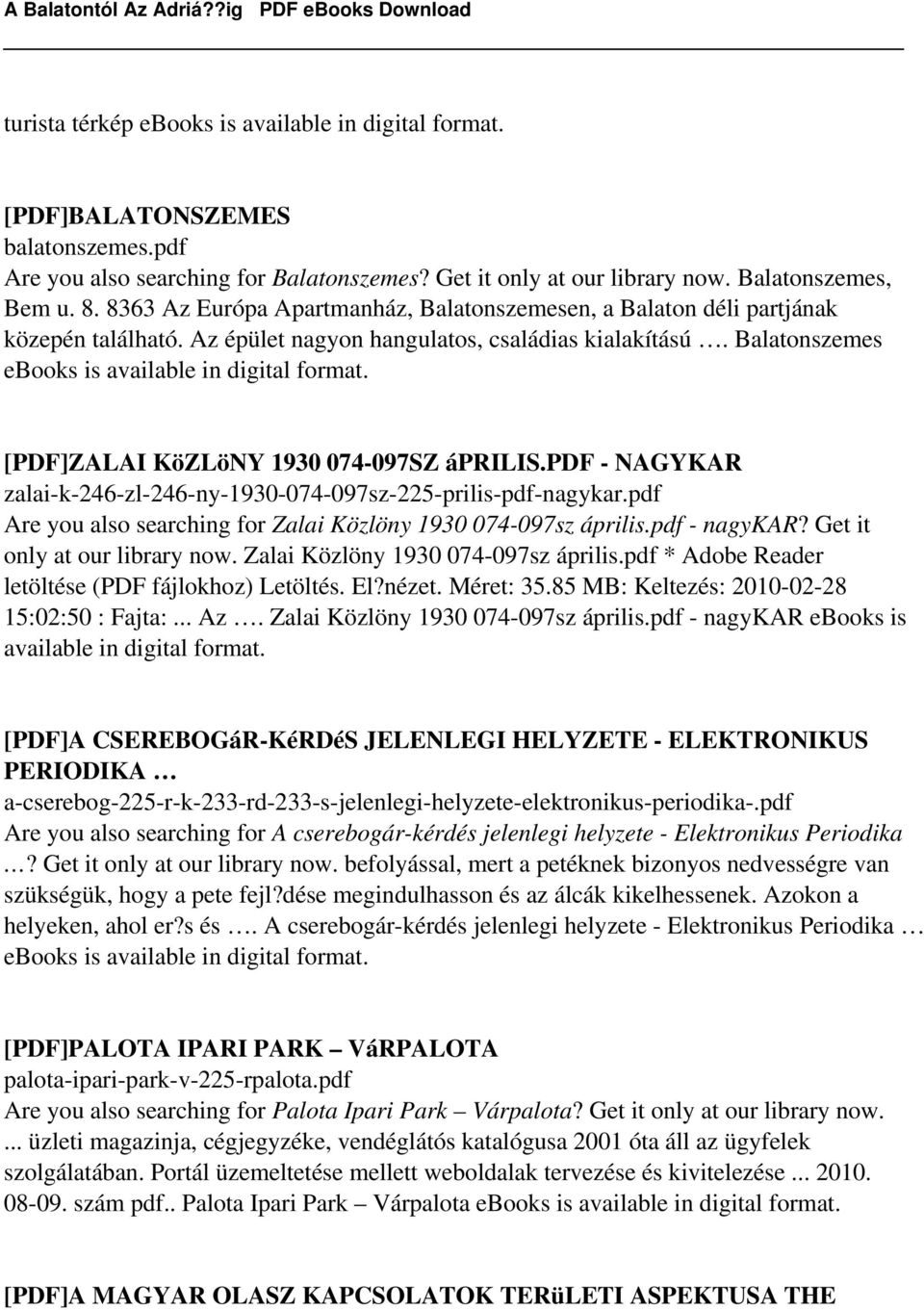 A Balatontól Az Adriá??ig PDF eBooks Download

turista térkép ebooks is available in digital format.

[PDF]BALATONSZEMES
balatonszemes.pdf
Are you also searching for Balatonszemes? Get it only at our library now. Balatonszemes, Bem u. 8. 8363 Az Európa Apartmanház, Balatonszemesen, a Balaton déli partjának közepén található. Az épület nagyon hangulatos, családias kialakítású …. Balatonszemes ebooks is available in digital format.

[PDF]ZALAI KöZLöNY 1930 074-097SZ áPRILIS.PDF - NAGYKAR
zalai-k-246-zl-246-ny-1930-074-097sz-225-prilis-pdf-nagykar.pdf
Are you also searching for Zalai Közlöny 1930 074-097sz április.pdf - nagyKAR? Get it only at our library now. Zalai Közlöny 1930 074-097sz április.pdf * Adobe Reader letöltése (PDF fájlokhoz) Letöltés. El?nézet. Méret: 35.85 MB: Keltezés: 2010-02-28 15:02:50 : Fajta: ... Az …. Zalai Közlöny 1930 074-097sz április.pdf - nagyKAR ebooks is available in digital format.

[PDF]A CSEREBOGáR-KéRDéS JELENLEGI HELYZETE - ELEKTRONIKUS PERIODIKA …
a-cserebog-225-r-k-233-rd-233-s-jelenlegi-helyzete-elektronikus-periodika-.pdf
Are you also searching for A cserebogár-kérdés jelenlegi helyzete - Elektronikus Periodika …? Get it only at our library now. befolyással, mert a petéknek bizonyos nedvességre van szükségük, hogy a pete fejl?dése megindulhasson és az álcák kikelhessenek. Azokon a helyeken, ahol er?s és …. A cserebogár-kérdés jelenlegi helyzete - Elektronikus Periodika … ebooks is available in digital format.

[PDF]PALOTA IPARI PARK – VáRPALOTA
palota-ipari-park-v-225-rpalota.pdf
Are you also searching for Palota Ipari Park – Várpalota? Get it only at our library now. ... üzleti magazinja, cégjegyzéke, vendéglátós katalógusa 2001 óta áll az ügyfelek szolgálatában. Portál üzemeltetése mellett weboldalak tervezése és kivitelezése ... 2010. 08-09. szám pdf.. Palota Ipari Park – Várpalota ebooks is available in digital format.

[PDF]A MAGYAR OLASZ KAPCSOLATOK TERüLETI ASPEKTUSA THE